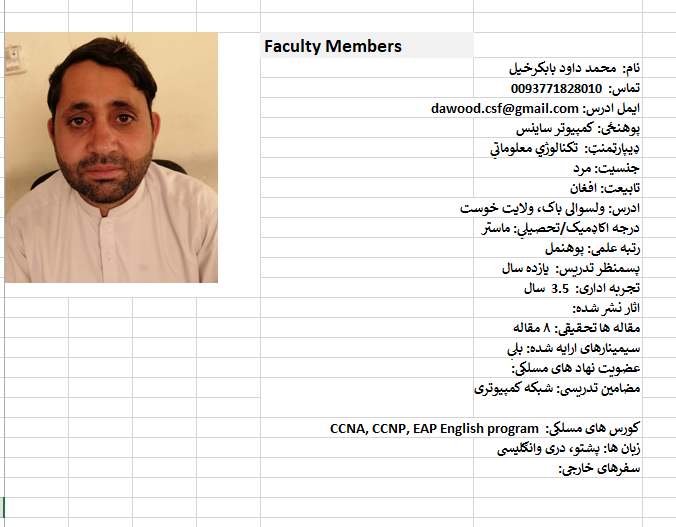 Faculty Members

نام: محمد داود بابکرخیل
تماس: 0093771828010
ایمل ادرس: dawood.csf@gmail.com
پوهنځی: کمپیوتر ساینس
ډیپارتمنټ: تکنالوژي معلوماتي
جنسیت: مرد
تابیعت: افغان
ادرس: ولسوالی باک، ولایت خوست
درجه اکاډمیک/تحصیلي: ماستر
رتبه علمی: پوهنمل
پسمنظر تدریس: یازده سال
تجربه اداری: 3.5 سال
اثار نشر شده:
مقاله ها تحقیقی: ۸ مقاله
سیمینارهای ارایه شده: بلی
عضویت نهاد های مسلکی:
مضامین تدریسی: شبکه کمپیوتری

کورس های مسلکی: CCNA, CCNP, EAP English program
زبان ها: پشتو، دری وانگلیسی
سفرهای خارجی: